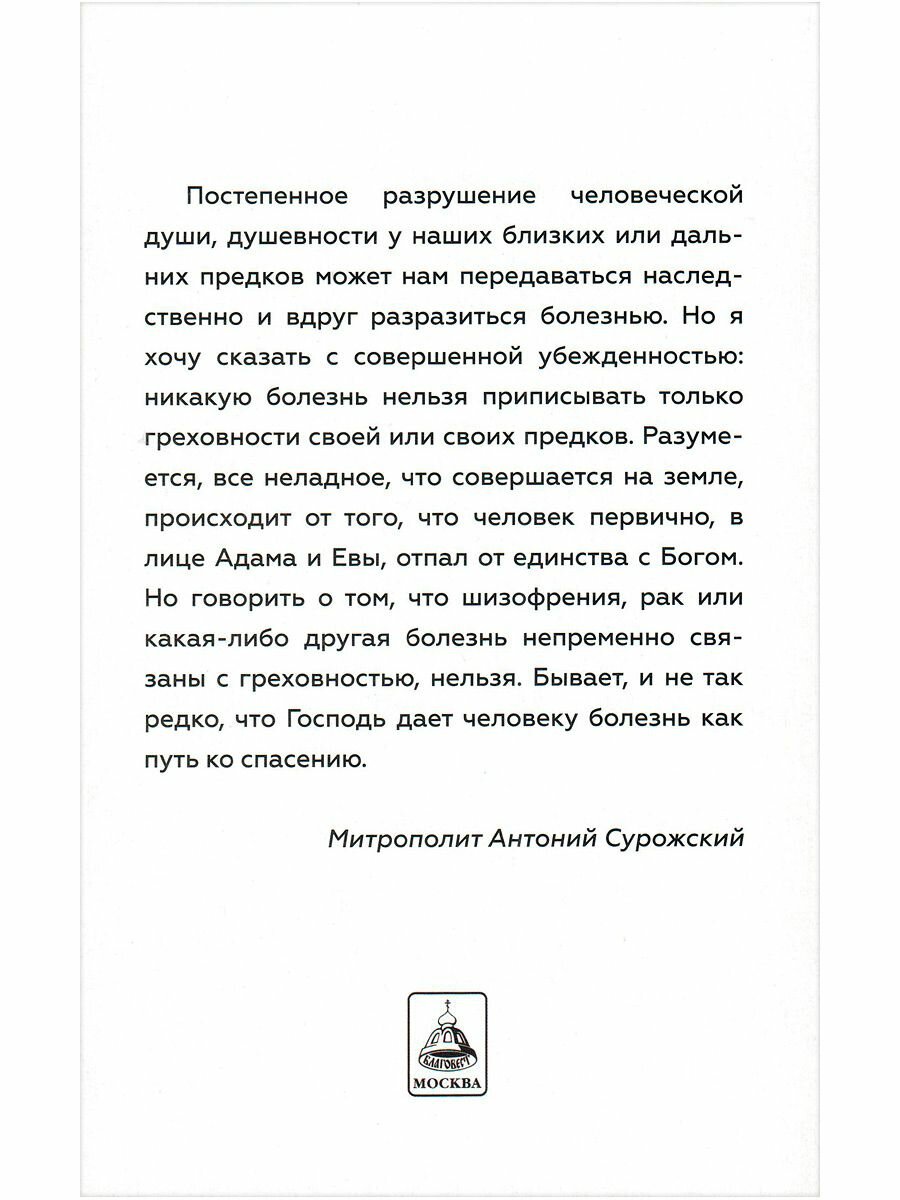 Постепенное разрушение человеческой души, душевности у наших близких или дальних предков может нам передаваться наследственно и вдруг разразиться болезнью. Но я хочу сказать с совершенной убежденностью: никакую болезнь нельзя приписывать только греховности своей или своих предков. Разумеется, все неладное, что совершается на земле, происходит от того, что человек первично, в лице Адама и Евы, отпал от единства с Богом. Но говорить о том, что шизофрения, рак или какая-либо другая болезнь непременно связаны с греховностью, нельзя. Бывает, и не так редко, что Господь дает человеку болезнь как путь ко спасению.

Митрополит Антоний Сурожский

БЛАГОВЕСТ
МОСКВА